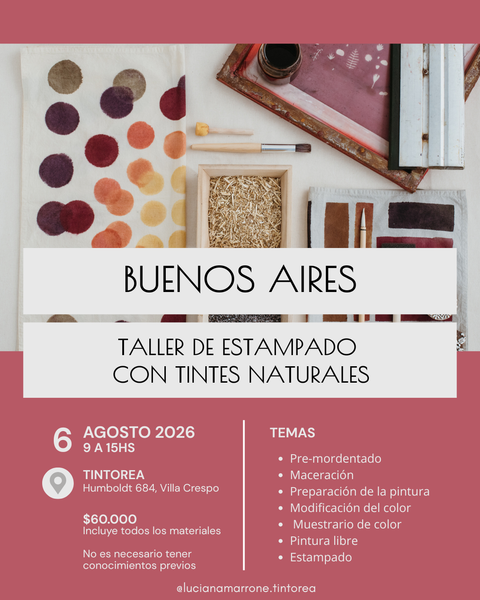 BUENOS AIRES

TALLER DE ESTAMPADO CON TINTES NATURALES

6 AGOSTO 2026
9 A 15HS

TINTOREA
Humboldt 684, Villa Crespo

$60.000
Incluye todos los materiales

No es necesario tener conocimientos previos

TEMAS

• Pre-mordentado
• Maceración
• Preparación de la pintura
• Modificación del color
• Muestrario de color
• Pintura libre
• Estampado

@lucianamarrone.tintorea